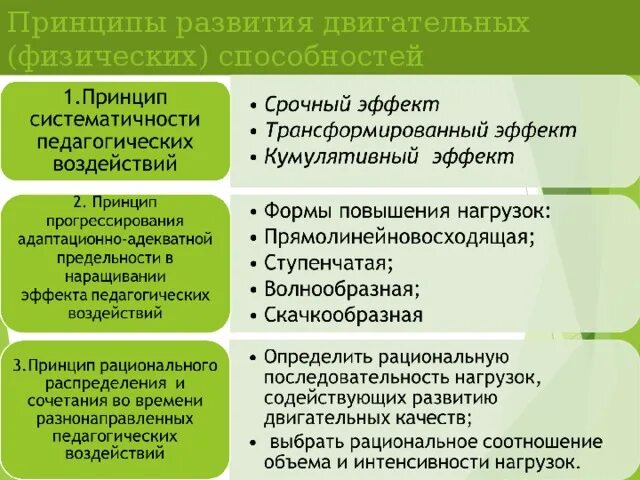 Принципы развития двигательных (физических) способностей

1.Принцип систематичности педагогических воздействий

• Срочный эффект
• Трансформированный эффект
• Кумулятивный эффект

2. Принцип прогрессирования адаптационно-адекватной предельности в наращивании эффекта педагогических воздействий

• Формы повышения нагрузок:
• Прямолинейновосходящая;
• Ступенчатая;
• Волнообразная;
• Скачкообразная

3.Принцип рационального распределения и сочетания во времени разнонаправленных педагогических воздействий

• Определить рациональную последовательность нагрузок, содействующих развитию двигательных качеств;
• выбрать рациональное соотношение объема и интенсивности нагрузок.